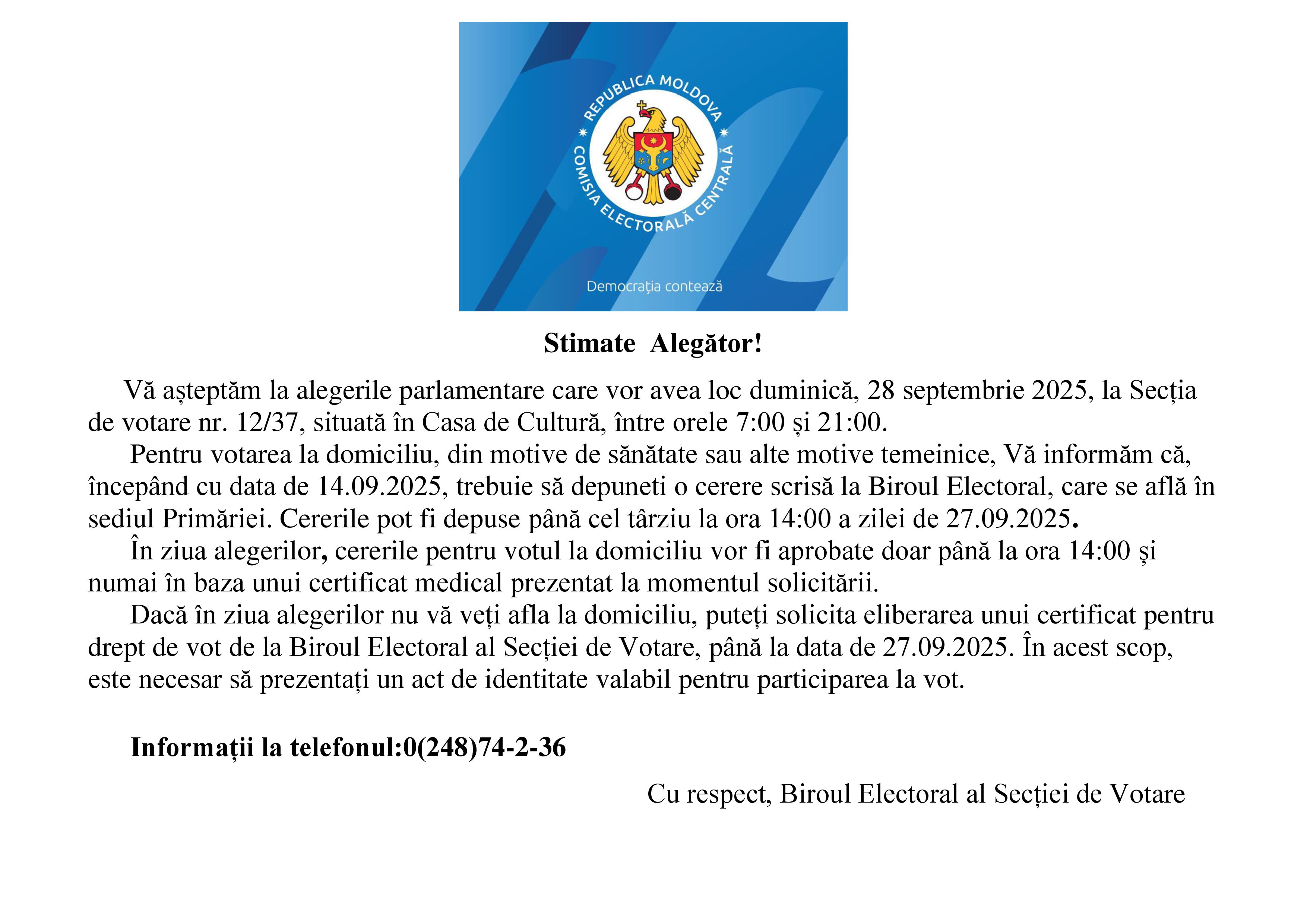 REPUBLICA MOLDOVA
COMISIA ELECTORALĂ CENTRALĂ

Democrația contează

Stimate Alegător!

Vă așteptăm la alegerile parlamentare care vor avea loc duminică, 28 septembrie 2025, la Secția de votare nr. 12/37, situată în Casa de Cultură, între orele 7:00 și 21:00.

Pentru votarea la domiciliu, din motive de sănătate sau alte motive temeinice, Vă informăm că, începând cu data de 14.09.2025, trebuie să depuneti o cerere scrisă la Biroul Electoral, care se află în sediul Primăriei. Cererile pot fi depuse până cel târziu la ora 14:00 a zilei de 27.09.2025.

În ziua alegerilor, cererile pentru votul la domiciliu vor fi aprobate doar până la ora 14:00 și numai în baza unui certificat medical prezentat la momentul solicitării.

Dacă în ziua alegerilor nu vă veți afla la domiciliu, puteți solicita eliberarea unui certificat pentru drept de vot de la Biroul Electoral al Secției de Votare, până la data de 27.09.2025. În acest scop, este necesar să prezentați un act de identitate valabil pentru participarea la vot.

Informații la telefonul:0(248)74-2-36

Cu respect, Biroul Electoral al Secției de Votare